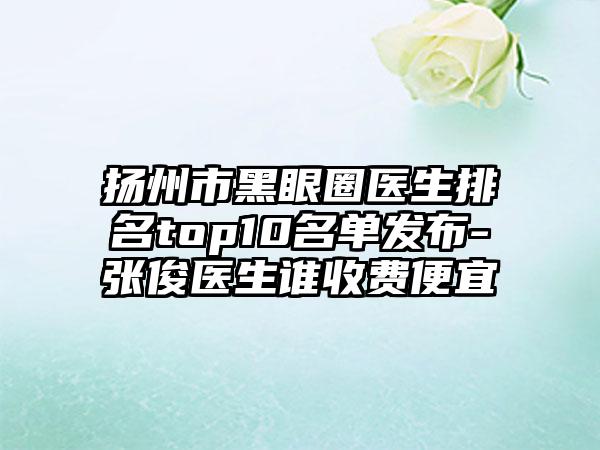 扬州市黑眼圈医生排名top10名单发布-张俊医生谁收费便宜